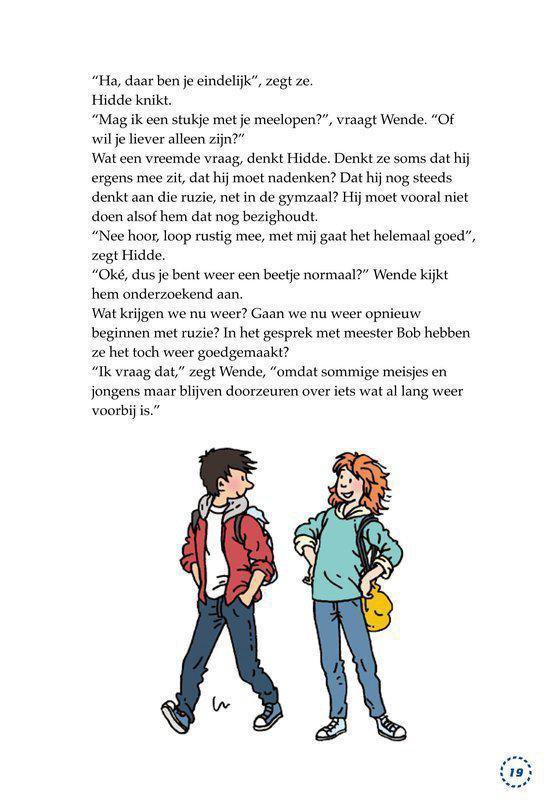 "Ha, daar ben je eindelijk", zegt ze.
Hidde knikt.
"Mag ik een stukje met je meelopen?", vraagt Wende. "Of wil je liever alleen zijn?"
Wat een vreemde vraag, denkt Hidde. Denkt ze soms dat hij ergens mee zit, dat hij moet nadenken? Dat hij nog steeds denkt aan die ruzie, net in de gymzaal? Hij moet vooral niet doen alsof hem dat nog bezighoudt.
"Nee hoor, loop rustig mee, met mij gaat het helemaal goed", zegt Hidde.
"Oké, dus je bent weer een beetje normaal?" Wende kijkt hem onderzoekend aan.
Wat krijgen we nu weer? Gaan we nu weer opnieuw beginnen met ruzie? In het gesprek met meester Bob hebben ze het toch weer goedgemaakt?
"Ik vraag dat," zegt Wende, "omdat sommige meisjes en jongens maar blijven doorzeuren over iets wat al lang weer voorbij is."

19